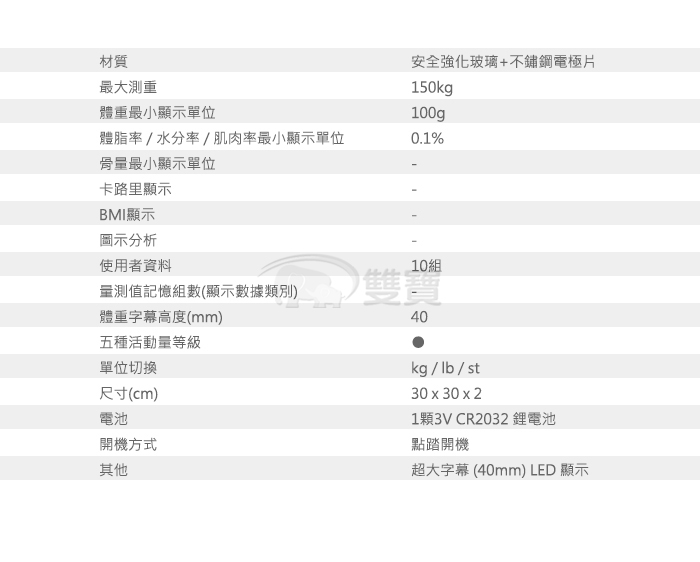 | 材質 | 安全強化玻璃+不鏽鋼電極片 |
|---|---|
| 最大測重 | 150kg |
| 體重最小顯示單位 | 100g |
| 體脂率 / 水分率 / 肌肉率最小顯示單位 | 0.1% |
| 骨量最小顯示單位 | - |
| 卡路里顯示 | - |
| BMI顯示 | - |
| 圖示分析 | - |
| 使用者資料 | 10組 |
| 量測值記憶組數(顯示數據類別) | - |
| 體重字幕高度(mm) | 40 |
| 五種活動量等級 | ● |
| 單位切換 | kg / lb / st |
| 尺寸(cm) | 30 x 30 x 2 |
| 電池 | 1顆3V CR2032 鋰電池 |
| 開機方式 | 點踏開機 |
| 其他 | 超大字幕 (40mm) LED 顯示 |

雙寶